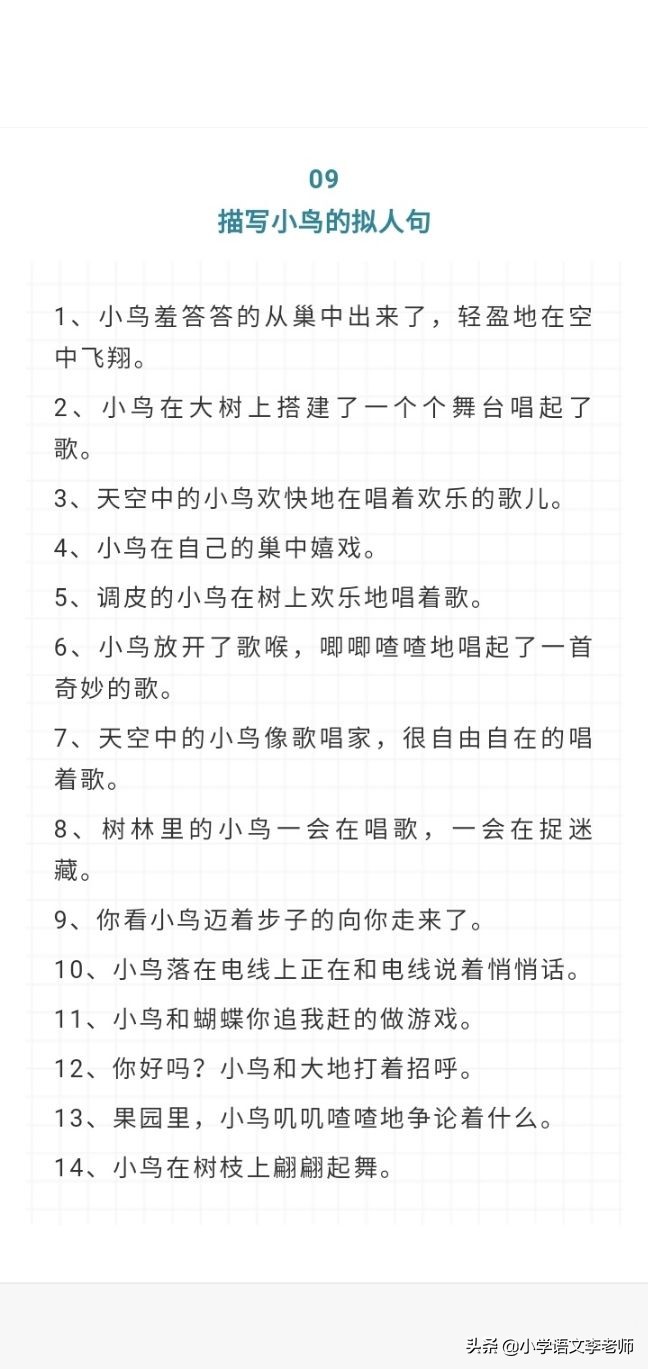 09
描写小鸟的拟人句

1、小鸟羞答答的从巢中出来了，轻盈地在空中飞翔。

2、小鸟在大树上搭建了一个个舞台唱起了歌。

3、天空中的小鸟欢快地在唱着欢乐的歌儿。

4、小鸟在自己的巢中嬉戏。

5、调皮的小鸟在树上欢乐地唱着歌。

6、小鸟放开了歌喉，唧唧喳喳地唱起了一首奇妙的歌。

7、天空中的小鸟像歌唱家，很自由自在的唱着歌。

8、树林里的小鸟一会在唱歌，一会在捉迷藏。

9、你看小鸟迈着步子的向你走来了。

10、小鸟落在电线上正在和电线说着悄悄话。

11、小鸟和蝴蝶你追我赶的做游戏。

12、你好吗？小鸟和大地打着招呼。

13、果园里，小鸟叽叽喳喳地争论着什么。

14、小鸟在树枝上翩翩起舞。

头条 @小学语文李老师